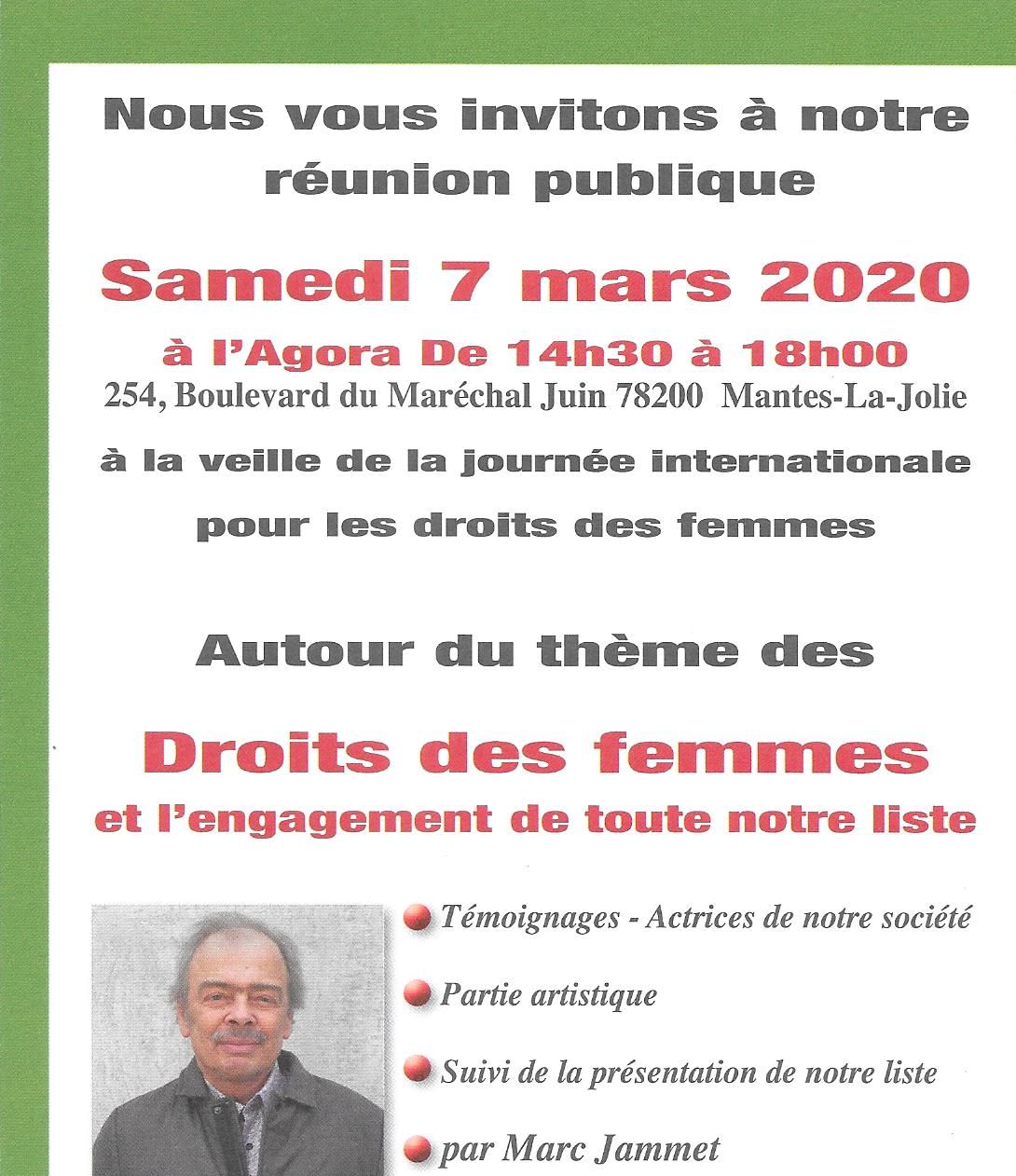 Nous vous invitons à notre réunion publique

Samedi 7 mars 2020

à l'Agora De 14h30 à 18h00

254, Boulevard du Maréchal Juin 78200 Mantes-La-Jolie

à la veille de la journée internationale pour les droits des femmes

Autour du thème des

Droits des femmes

et l'engagement de toute notre liste

Témoignages - Actrices de notre société

Partie artistique

Suivi de la présentation de notre liste

par Marc Jammet